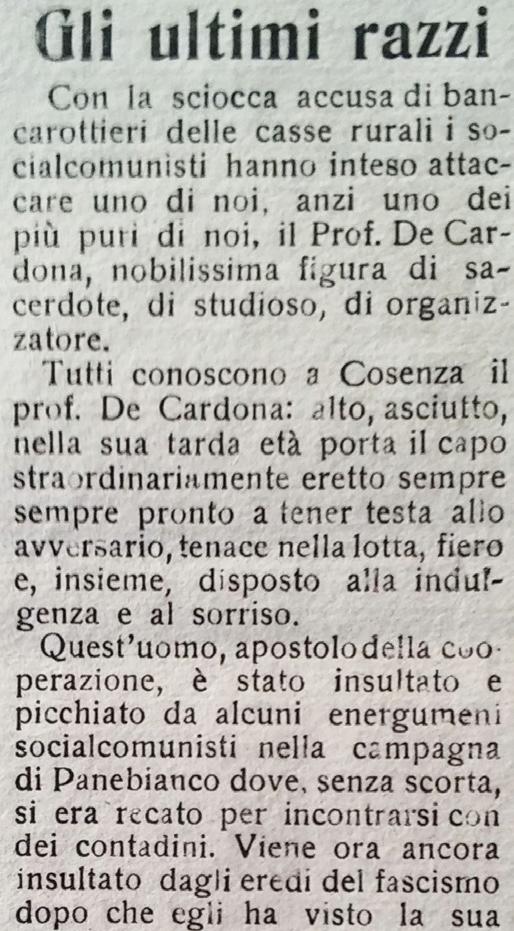 Gli ultimi razzi

Con la sciocca accusa di bancarottieri delle casse rurali i socialcomunisti hanno inteso attaccare uno di noi, anzi uno dei più puri di noi, il Prof. De Cardona, nobilissima figura di sacerdote, di studioso, di organizzatore.

Tutti conoscono a Cosenza il prof. De Cardona: alto, asciutto, nella sua tarda età porta il capo straordinariamente eretto sempre sempre pronto a tener testa allo avversario, tenace nella lotta, fiero e, insieme, disposto alla indulgenza e al sorriso.

Quest'uomo, apostolo della cooperazione, è stato insultato e picchiato da alcuni energumeni socialcomunisti nella campagna di Panebianco dove, senza scorta, si era recato per incontrarsi con dei contadini. Viene ora ancora insultato dagli eredi del fascismo dopo che egli ha visto la sua